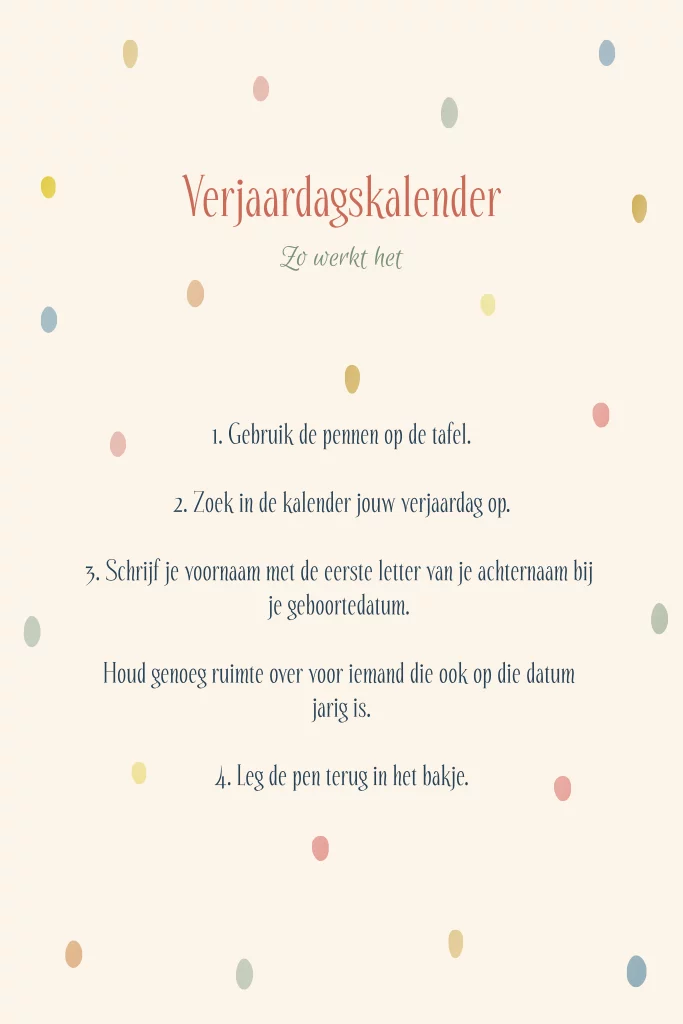 Verjaardagskalender

Zo werkt het

1. Gebruik de pennen op de tafel.

2. Zoek in de kalender jouw verjaardag op.

3. Schrijf je voornaam met de eerste letter van je achternaam bij je geboortedatum.

Houd genoeg ruimte over voor iemand die ook op die datum jarig is.

4. Leg de pen terug in het bakje.